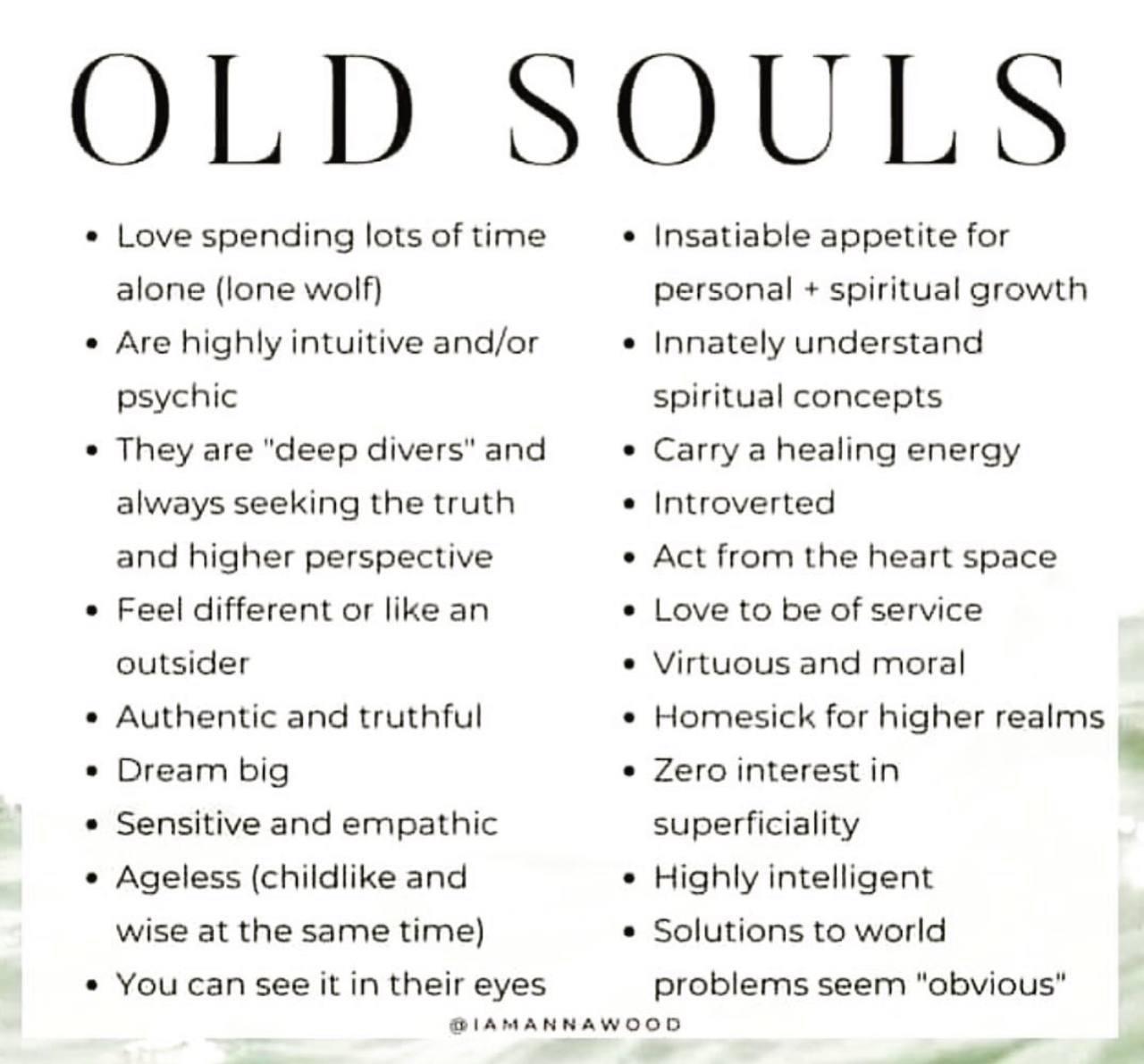 OLD SOULS

• Love spending lots of time alone (lone wolf)
• Are highly intuitive and/or psychic
• They are "deep divers" and always seeking the truth and higher perspective
• Feel different or like an outsider
• Authentic and truthful
• Dream big
• Sensitive and empathic
• Ageless (childlike and wise at the same time)
• You can see it in their eyes

• Insatiable appetite for personal + spiritual growth
• Innately understand spiritual concepts
• Carry a healing energy
• Introverted
• Act from the heart space
• Love to be of service
• Virtuous and moral
• Homesick for higher realms
• Zero interest in superficiality
• Highly intelligent
• Solutions to world problems seem "obvious"

@IAMANNAWOOD